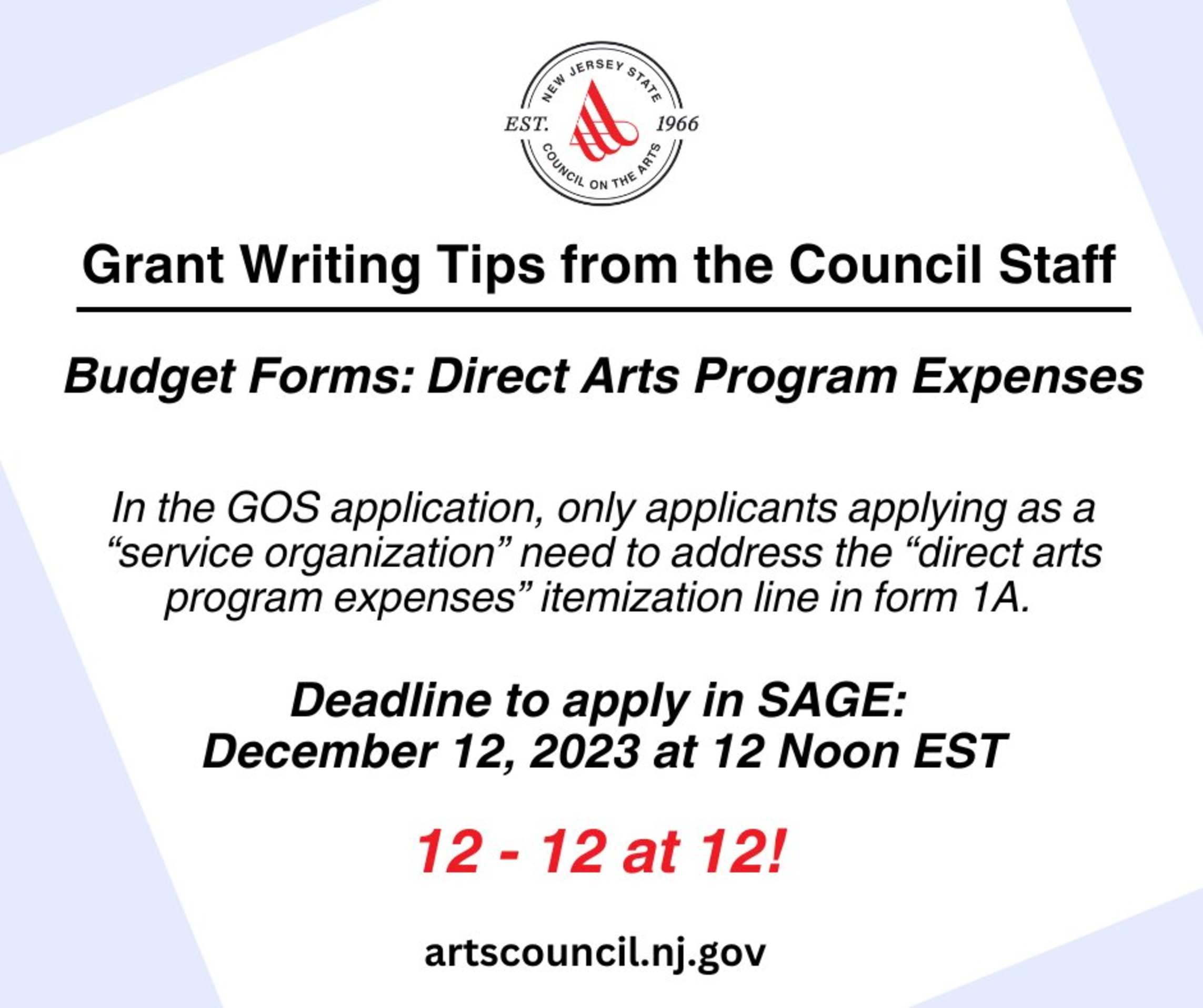 NEW JERSEY STATE
EST. 1966
COUNCIL ON THE ARTS

Grant Writing Tips from the Council Staff

Budget Forms: Direct Arts Program Expenses

In the GOS application, only applicants applying as a "service organization" need to address the "direct arts program expenses" itemization line in form 1A.

Deadline to apply in SAGE:
December 12, 2023 at 12 Noon EST

12 - 12 at 12!

artscouncil.nj.gov